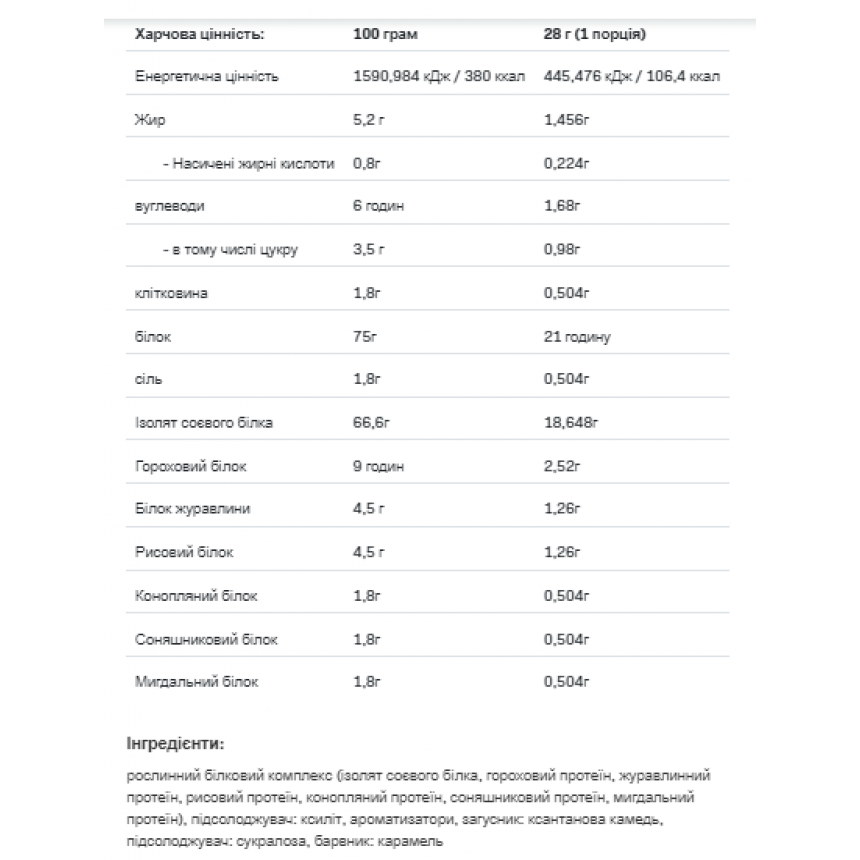 | Харчова цінність: | 100 грам | 28 г (1 порція) |
|---|---|---|
| Енергетична цінність | 1590,984 кДж / 380 ккал | 445,476 кДж / 106,4 ккал |
| Жир | 5,2 г | 1,456г |
| - Насичені жирні кислоти | 0,8г | 0,224г |
| вуглеводи | 6 годин | 1,68г |
| - в тому числі цукру | 3,5 г | 0,98г |
| клітковина | 1,8г | 0,504г |
| білок | 75г | 21 годину |
| сіль | 1,8г | 0,504г |
| Ізолят соєвого білка | 66,6г | 18,648г |
| Гороховий білок | 9 годин | 2,52г |
| Білок журавлини | 4,5 г | 1,26г |
| Рисовий білок | 4,5 г | 1,26г |
| Конопляний білок | 1,8г | 0,504г |
| Соняшниковий білок | 1,8г | 0,504г |
| Мигдальний білок | 1,8г | 0,504г |

Інгредієнти:

рослинний білковий комплекс (ізолят соєвого білка, гороховий протеїн, журавлинний протеїн, рисовий протеїн, конопляний протеїн, соняшниковий протеїн, мигдальний протеїн), підсолоджувач: ксиліт, ароматизатори, загусник: ксантанова камедь, підсолоджувач: сукралоза, барвник: карамель